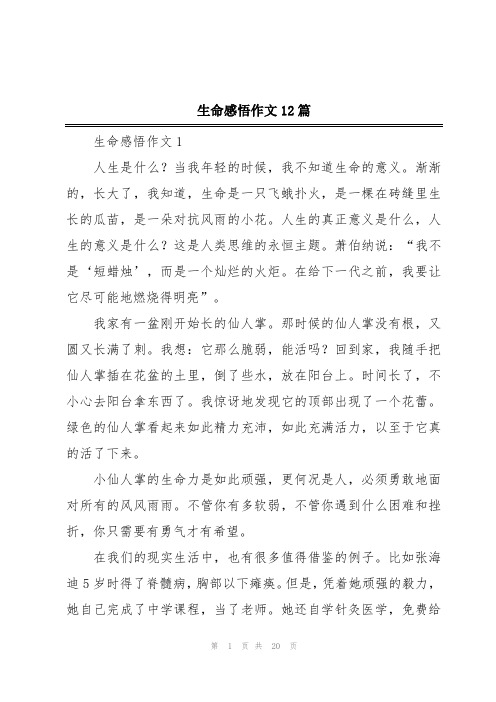 生命感悟作文12篇

生命感悟作文1

人生是什么？当我年轻的时候，我不知道生命的意义。渐渐的，长大了，我知道，生命是一只飞蛾扑火，是一棵在砖缝里生长的瓜苗，是一朵对抗风雨的小花。人生的真正意义是什么，人生的意义是什么？这是人类思维的永恒主题。萧伯纳说：“我不是‘短蜡烛’，而是一个灿烂的火炬。在给下一代之前，我要让它尽可能地燃烧得明亮”。

我家有一盆刚开始长的仙人掌。那时候的仙人掌没有根，又圆又长满了刺。我想：它那么脆弱，能活吗？回到家，我随手把仙人掌插在花盆的土里，倒了些水，放在阳台上。时间长了，不小心去阳台拿东西了。我惊讶地发现它的顶部出现了一个花蕾。绿色的仙人掌看起来如此精力充沛，如此充满活力，以至于它真的活了下来。

小仙人掌的生命力是如此顽强，更何况是人，必须勇敢地面对所有的风风雨雨。不管你有多软弱，不管你遇到什么困难和挫折，你只需要有勇气才有希望。

在我们的现实生活中，也有很多值得借鉴的例子。比如张海迪5岁时得了脊髓病，胸部以下瘫痪。但是，凭着她顽强的毅力，她自己完成了中学课程，当了老师。她还自学针灸医学，免费给

第 1 页 共 20 页